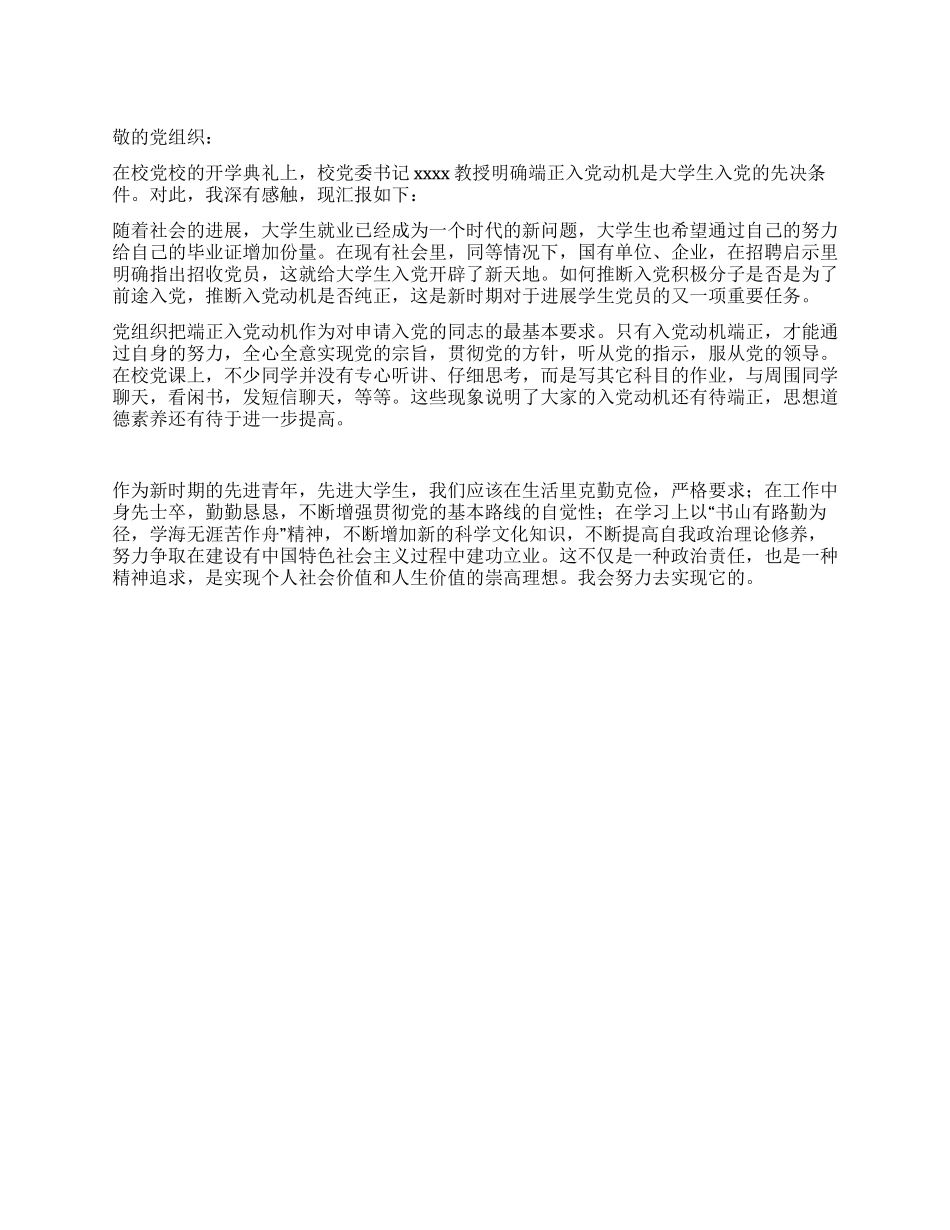 敬的党组织：

在校党校的开学典礼上，校党委书记 xxxx 教授明确端正入党动机是大学生入党的先决条件。对此，我深有感触，现汇报如下：

随着社会的进展，大学生就业已经成为一个时代的新问题，大学生也希望通过自己的努力给自己的毕业证增加份量。在现有社会里，同等情况下，国有单位、企业，在招聘启示里明确指出招收党员，这就给大学生入党开辟了新天地。如何推断入党积极分子是否是为了前途入党，推断入党动机是否纯正，这是新时期对于进展学生党员的又一项重要任务。

党组织把端正入党动机作为对申请入党的同志的最基本要求。只有入党动机端正，才能通过自身的努力，全心全意实现党的宗旨，贯彻党的方针，听从党的指示，服从党的领导。在校党课上，不少同学并没有专心听讲、仔细思考，而是写其它科目的作业，与周围同学聊天，看闲书，发短信聊天，等等。这些现象说明了大家的入党动机还有待端正，思想道德素养还有待于进一步提高。

作为新时期的先进青年，先进大学生，我们应该在生活里克勤克俭，严格要求；在工作中身先士卒，勤勤恳恳，不断增强贯彻党的基本路线的自觉性；在学习上以“书山有路勤为径，学海无涯苦作舟”精神，不断增加新的科学文化知识，不断提高自我政治理论修养，努力争取在建设有中国特色社会主义过程中建功立业。这不仅是一种政治责任，也是一种精神追求，是实现个人社会价值和人生价值的崇高理想。我会努力去实现它的。